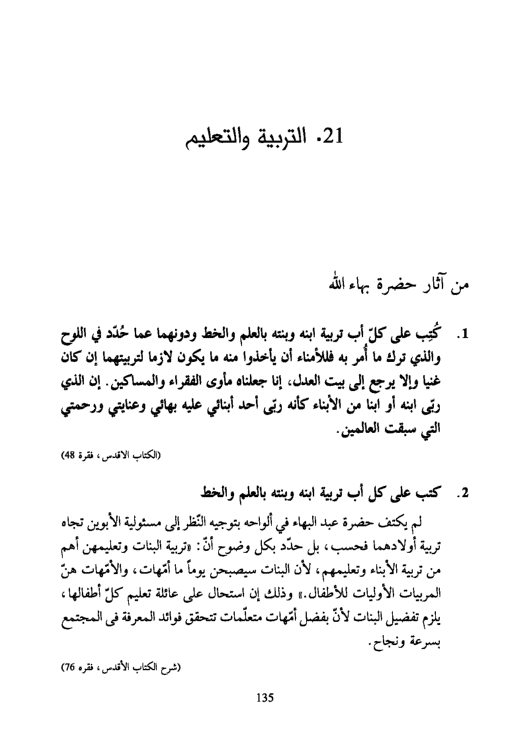 21. التربية والتعليم

من آثار حضرة بهاء الله

1. كُتِب على كلّ أب تربية ابنه وبنته بالعلم والخط ودونهما عما حُدّد في اللوح والذي ترك ما أُمر به فللأمناء أن يأخذوا منه ما يكون لازما لتربيتهما إن كان غنيا وإلا يرجع إلى بيت العدل، إنا جعلناه مأوى الفقراء والمساكين. إن الذي ربّى ابنه أو ابنا من الأبناء كأنه ربّى أحد أبنائي عليه بهائي وعنايتي ورحمتي التي سبقت العالمين.

(الكتاب الاقدس، فقرة 48)

2. كتب على كل أب تربية ابنه وبنته بالعلم والخط

لم يكتف حضرة عبد البهاء في ألواحه بتوجيه النّظر إلى مسئولية الأبوين تجاه تربية أولادهما فحسب، بل حدّد بكل وضوح أنّ: «تربية البنات وتعليمهن أهم من تربية الأبناء وتعليمهم، لأن البنات سيصبحن يوماً ما أمّهات، والأمّهات هنّ المربيات الأوليات للأطفال.» وذلك إن استحال على عائلة تعليم كلّ أطفالها، يلزم تفضيل البنات لأنّ بفضل أمّهات متعلّمات تتحقق فوائد المعرفة فى المجتمع بسرعة ونجاح.

(شرح الكتاب الأقدس، فقره 76)

135